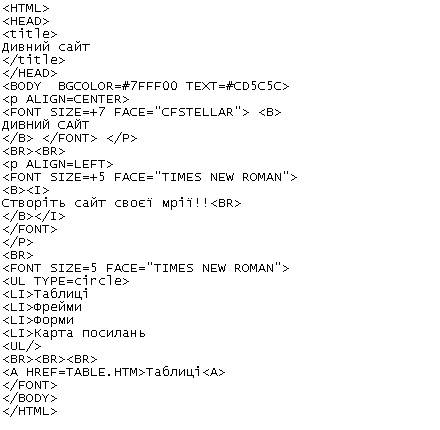 <HTML>
<HEAD>
<title>
Дивний сайт
</title>
</HEAD>
<BODY  BGCOLOR=#7FFF00 TEXT=#CD5C5C>
<p ALIGN=CENTER>
<FONT SIZE=+7 FACE="CFSTELLAR"> <B>
ДИВНИЙ САЙТ
</B> </FONT> </P>
<BR><BR>
<p ALIGN=LEFT>
<FONT SIZE=+5 FACE="TIMES NEW ROMAN">
<B><I>
Створіть сайт своєї мрії!!<BR>
</B></I>
</FONT>
</P>
<BR>
<FONT SIZE=5 FACE="TIMES NEW ROMAN">
<UL TYPE=circle>
<LI>Таблиці
<LI>Фрейми
<LI>Форми
<LI>Карта посилань
<UL/>
<BR><BR><BR>
<A HREF=TABLE.HTM>Таблиці<A>
</FONT>
</BODY>
</HTML>